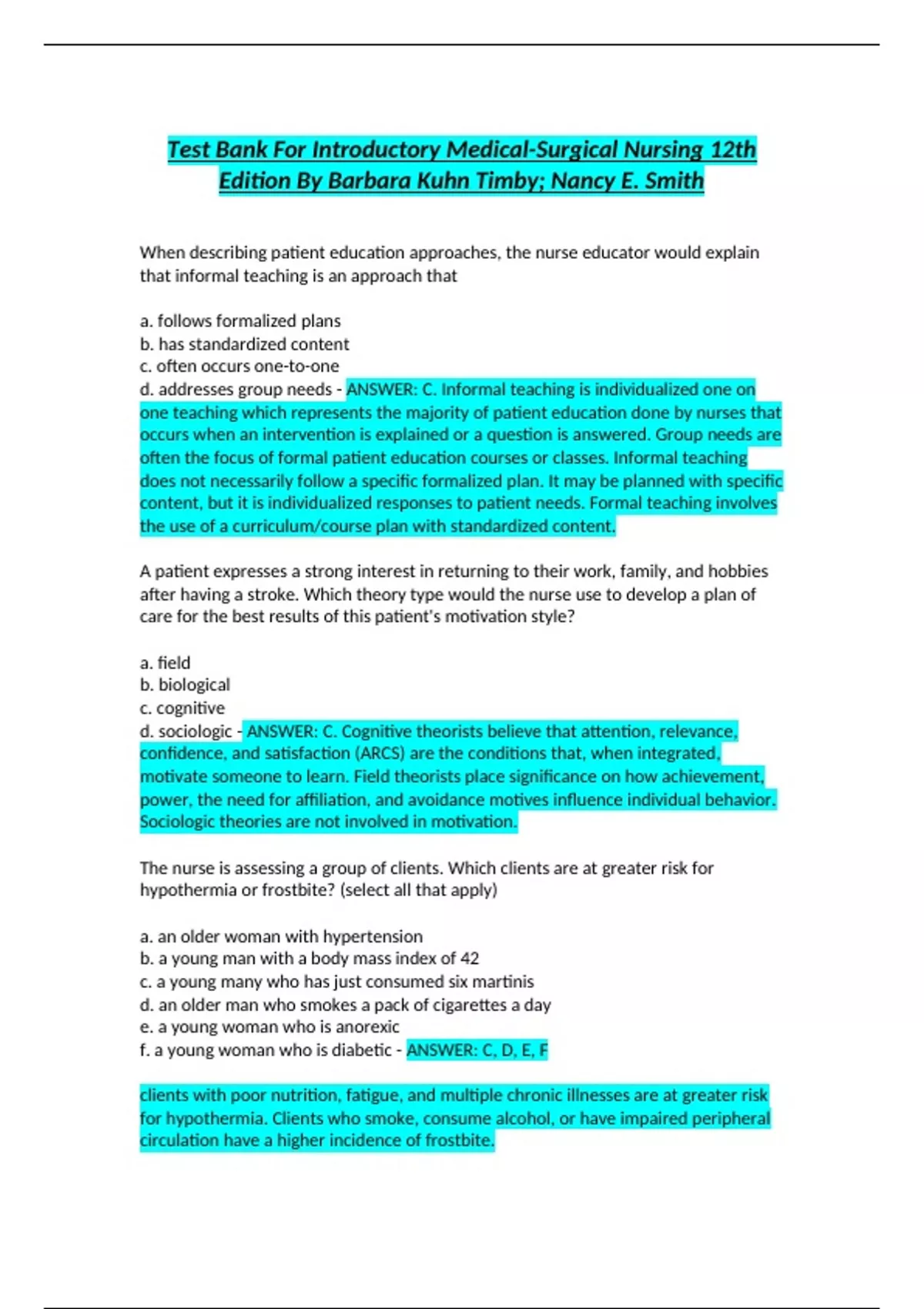 Test Bank For Introductory Medical-Surgical Nursing 12th Edition By Barbara Kuhn Timby; Nancy E. Smith

When describing patient education approaches, the nurse educator would explain that informal teaching is an approach that

a. follows formalized plans
b. has standardized content
c. often occurs one-to-one
d. addresses group needs - ANSWER: C. Informal teaching is individualized one on one teaching which represents the majority of patient education done by nurses that occurs when an intervention is explained or a question is answered. Group needs are often the focus of formal patient education courses or classes. Informal teaching does not necessarily follow a specific formalized plan. It may be planned with specific content, but it is individualized responses to patient needs. Formal teaching involves the use of a curriculum/course plan with standardized content.

A patient expresses a strong interest in returning to their work, family, and hobbies after having a stroke. Which theory type would the nurse use to develop a plan of care for the best results of this patient's motivation style?

a. field
b. biological
c. cognitive
d. sociologic - ANSWER: C. Cognitive theorists believe that attention, relevance, confidence, and satisfaction (ARCS) are the conditions that, when integrated, motivate someone to learn. Field theorists place significance on how achievement, power, the need for affiliation, and avoidance motives influence individual behavior. Sociologic theories are not involved in motivation.

The nurse is assessing a group of clients. Which clients are at greater risk for hypothermia or frostbite? (select all that apply)

a. an older woman with hypertension
b. a young man with a body mass index of 42
c. a young many who has just consumed six martinis
d. an older man who smokes a pack of cigarettes a day
e. a young woman who is anorexic
f. a young woman who is diabetic - ANSWER: C, D, E, F

clients with poor nutrition, fatigue, and multiple chronic illnesses are at greater risk for hypothermia. Clients who smoke, consume alcohol, or have impaired peripheral circulation have a higher incidence of frostbite.